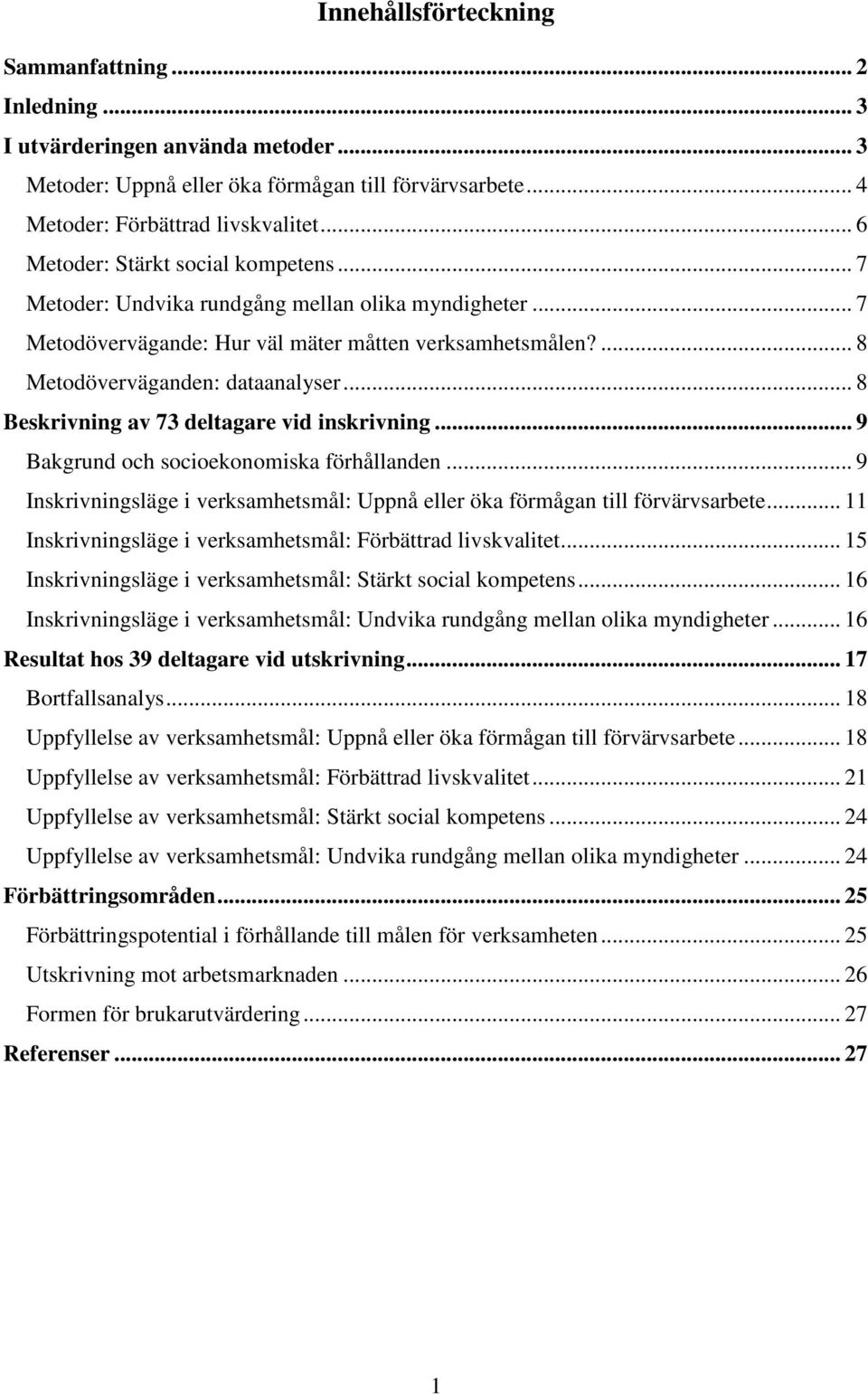 Innehållsförteckning

Sammanfattning ... 2
Inledning ... 3
I utvärderingen använda metoder ... 3
Metoder: Uppnå eller öka förmågan till förvärvsarbete ... 4
Metoder: Förbättrad livskvalitet ... 6
Metoder: Stärkt social kompetens ... 7
Metoder: Undvika rundgång mellan olika myndigheter ... 7
Metodövervägande: Hur väl mäter måtten verksamhetsmålen? ... 8
Metodöverväganden: dataanalyser ... 8
Beskrivning av 73 deltagare vid inskrivning ... 9
Bakgrund och socioekonomiska förhållanden ... 9
Inskrivningsläge i verksamhetsmål: Uppnå eller öka förmågan till förvärvsarbete ... 11
Inskrivningsläge i verksamhetsmål: Förbättrad livskvalitet ... 15
Inskrivningsläge i verksamhetsmål: Stärkt social kompetens ... 16
Inskrivningsläge i verksamhetsmål: Undvika rundgång mellan olika myndigheter ... 16
Resultat hos 39 deltagare vid utskrivning ... 17
Bortfallsanalys ... 18
Uppfyllelse av verksamhetsmål: Uppnå eller öka förmågan till förvärvsarbete ... 18
Uppfyllelse av verksamhetsmål: Förbättrad livskvalitet ... 21
Uppfyllelse av verksamhetsmål: Stärkt social kompetens ... 24
Uppfyllelse av verksamhetsmål: Undvika rundgång mellan olika myndigheter ... 24
Förbättringsområden ... 25
Förbättringspotential i förhållande till målen för verksamheten ... 25
Utskrivning mot arbetsmarknaden ... 26
Formen för brukarutvärdering ... 27
Referenser ... 27

1